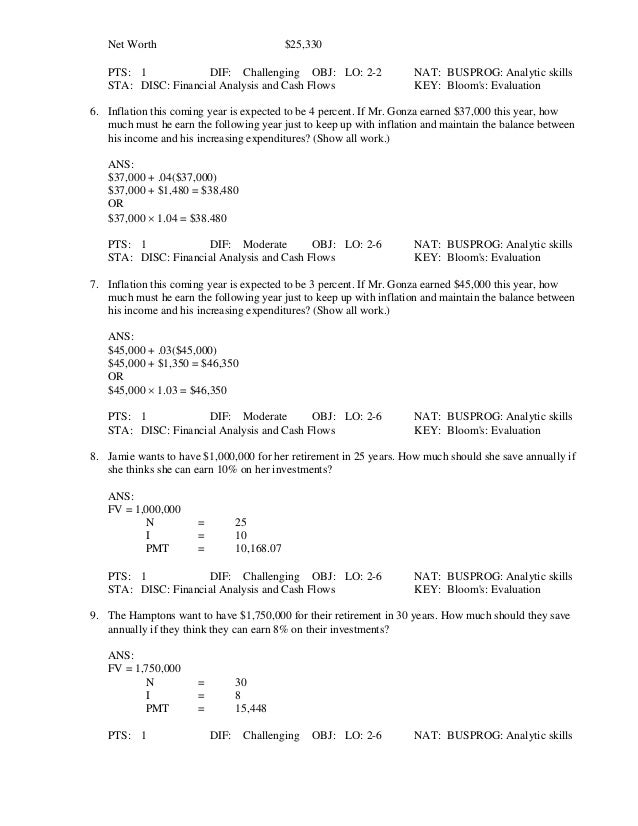 Net Worth $25,330

PTS: 1 DIF: Challenging OBJ: LO: 2-2 NAT: BUSPROG: Analytic skills
STA: DISC: Financial Analysis and Cash Flows KEY: Bloom's: Evaluation

6. Inflation this coming year is expected to be 4 percent. If Mr. Gonza earned $37,000 this year, how much must he earn the following year just to keep up with inflation and maintain the balance between his income and his increasing expenditures? (Show all work.)

ANS:
$37,000 + .04($37,000)
$37,000 + $1,480 = $38,480
OR
$37,000 × 1.04 = $38.480

PTS: 1 DIF: Moderate OBJ: LO: 2-6 NAT: BUSPROG: Analytic skills
STA: DISC: Financial Analysis and Cash Flows KEY: Bloom's: Evaluation

7. Inflation this coming year is expected to be 3 percent. If Mr. Gonza earned $45,000 this year, how much must he earn the following year just to keep up with inflation and maintain the balance between his income and his increasing expenditures? (Show all work.)

ANS:
$45,000 + .03($45,000)
$45,000 + $1,350 = $46,350
OR
$45,000 × 1.03 = $46,350

PTS: 1 DIF: Moderate OBJ: LO: 2-6 NAT: BUSPROG: Analytic skills
STA: DISC: Financial Analysis and Cash Flows KEY: Bloom's: Evaluation

8. Jamie wants to have $1,000,000 for her retirement in 25 years. How much should she save annually if she thinks she can earn 10% on her investments?

ANS:
FV = 1,000,000
N = 25
I = 10
PMT = 10,168.07

PTS: 1 DIF: Challenging OBJ: LO: 2-6 NAT: BUSPROG: Analytic skills
STA: DISC: Financial Analysis and Cash Flows KEY: Bloom's: Evaluation

9. The Hamptons want to have $1,750,000 for their retirement in 30 years. How much should they save annually if they think they can earn 8% on their investments?

ANS:
FV = 1,750,000
N = 30
I = 8
PMT = 15,448

PTS: 1 DIF: Challenging OBJ: LO: 2-6 NAT: BUSPROG: Analytic skills